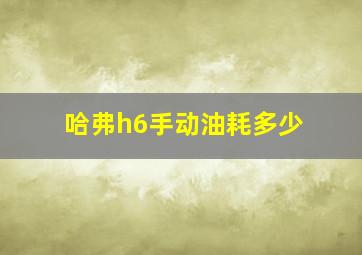 哈弗h6手动油耗多少